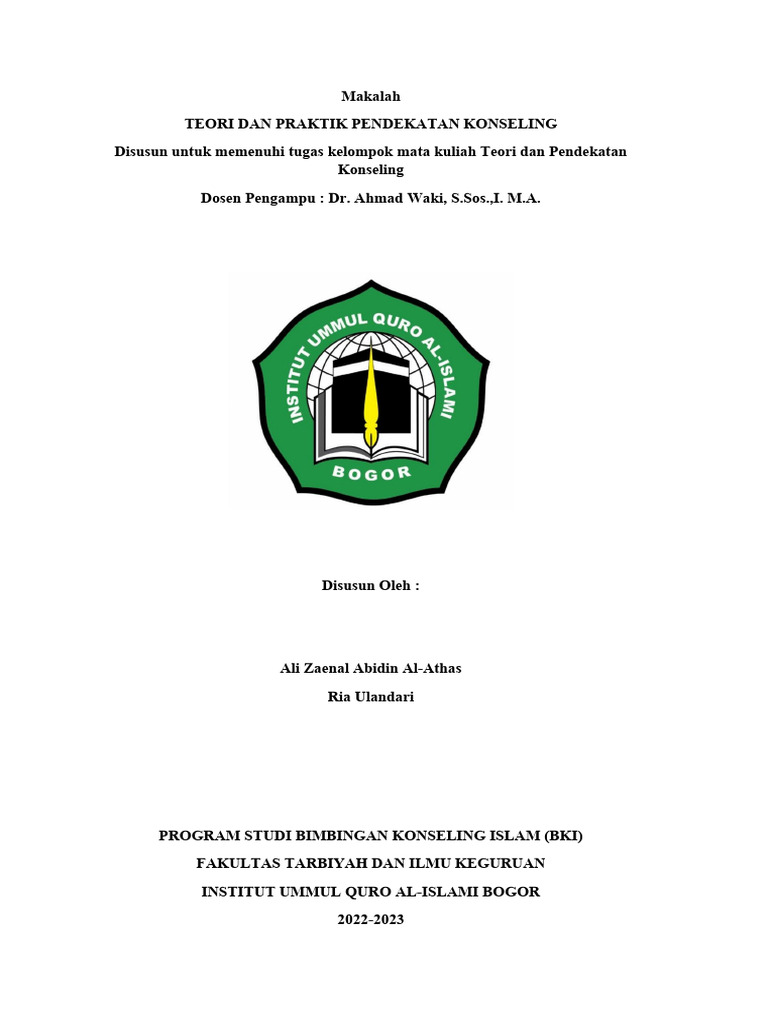 Makalah

TEORI DAN PRAKTIK PENDEKATAN KONSELING

Disusun untuk memenuhi tugas kelompok mata kuliah Teori dan Pendekatan Konseling

Dosen Pengampu : Dr. Ahmad Waki, S.Sos.,I. M.A.

INSTITUT UMMUL QURO AL-ISLAMI

BOGOR

Disusun Oleh :

Ali Zaenal Abidin Al-Athas

Ria Ulandari

PROGRAM STUDI BIMBINGAN KONSELING ISLAM (BKI)

FAKULTAS TARBIYAH DAN ILMU KEGURUAN

INSTITUT UMMUL QURO AL-ISLAMI BOGOR

2022-2023